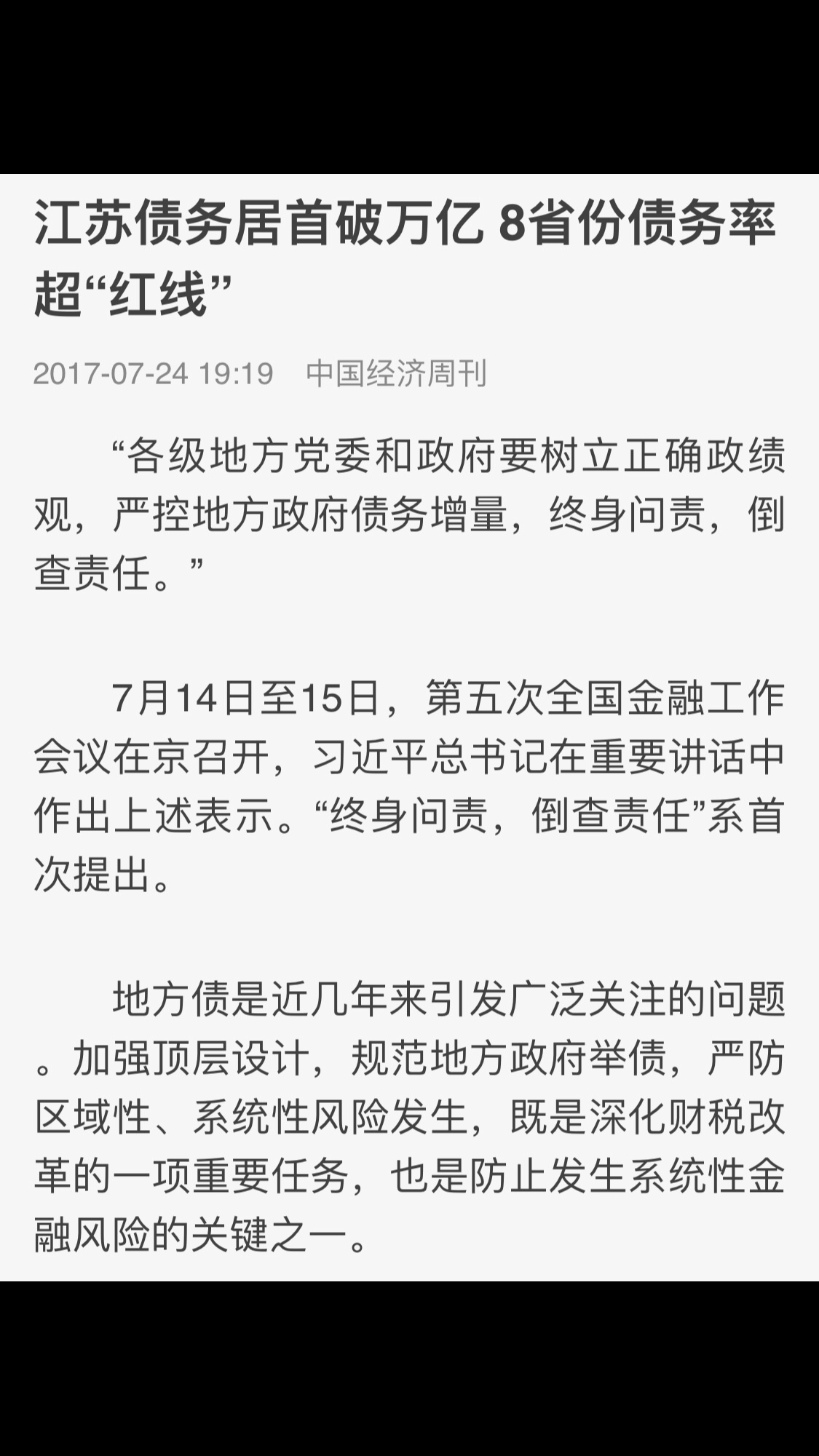 江苏债务居首破万亿 8省份债务率超“红线”

2017-07-24 19:19 中国经济周刊

“各级地方党委和政府要树立正确政绩观，严控地方政府债务增量，终身问责，倒查责任。”

7月14日至15日，第五次全国金融工作会议在京召开，习近平总书记在重要讲话中作出上述表示。“终身问责，倒查责任”系首次提出。

地方债是近几年来引发广泛关注的问题。加强顶层设计，规范地方政府举债，严防区域性、系统性风险发生，既是深化财税改革的一项重要任务，也是防止发生系统性金融风险的关键之一。